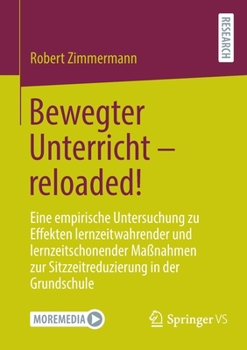 RESEARCH

Robert Zimmermann

Bewegter Unterricht – reloaded!

Eine empirische Untersuchung zu Effekten lernzeitwahrender und lernzeitschonender Maßnahmen zur Sitzzeitreduzierung in der Grundschule

MOREMEDIA

Springer VS